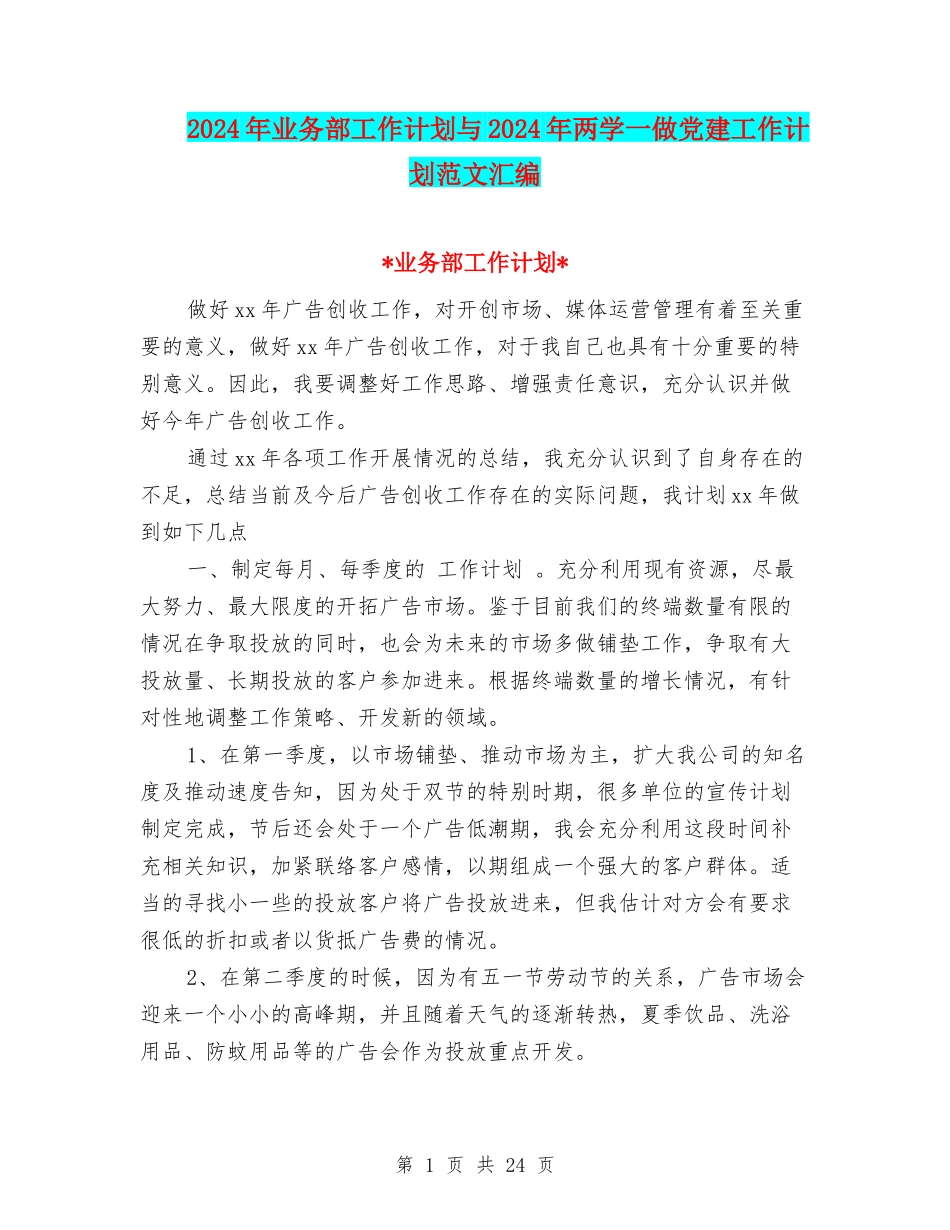 2024年业务部工作计划与2024年两学一做党建工作计划范文汇编

*业务部工作计划*

做好xx年广告创收工作，对开创市场、媒体运营管理有着至关重要的意义，做好xx年广告创收工作，对于我自己也具有十分重要的特别意义。因此，我要调整好工作思路、增强责任意识，充分认识并做好今年广告创收工作。

通过xx年各项工作开展情况的总结，我充分认识到了自身存在的不足，总结当前及今后广告创收工作存在的实际问题，我计划xx年做到如下几点

一、制定每月、每季度的 工作计划 。充分利用现有资源，尽最大努力、最大限度的开拓广告市场。鉴于目前我们的终端数量有限的情况在争取投放的同时，也会为未来的市场多做铺垫工作，争取有大投放量、长期投放的客户参加进来。根据终端数量的增长情况，有针对性地调整工作策略、开发新的领域。

1、在第一季度，以市场铺垫、推动市场为主，扩大我公司的知名度及推动速度告知，因为处于双节的特别时期，很多单位的宣传计划制定完成，节后还会处于一个广告低潮期，我会充分利用这段时间补充相关知识，加紧联络客户感情，以期组成一个强大的客户群体。适当的寻找小一些的投放客户将广告投放进来，但我估计对方会有要求很低的折扣或者以货抵广告费的情况。

2、在第二季度的时候，因为有五一节劳动节的关系，广告市场会迎来一个小小的高峰期，并且随着天气的逐渐转热，夏季饮品、洗浴用品、防蚊用品等的广告会作为投放重点开发。

第 1 页 共 24 页